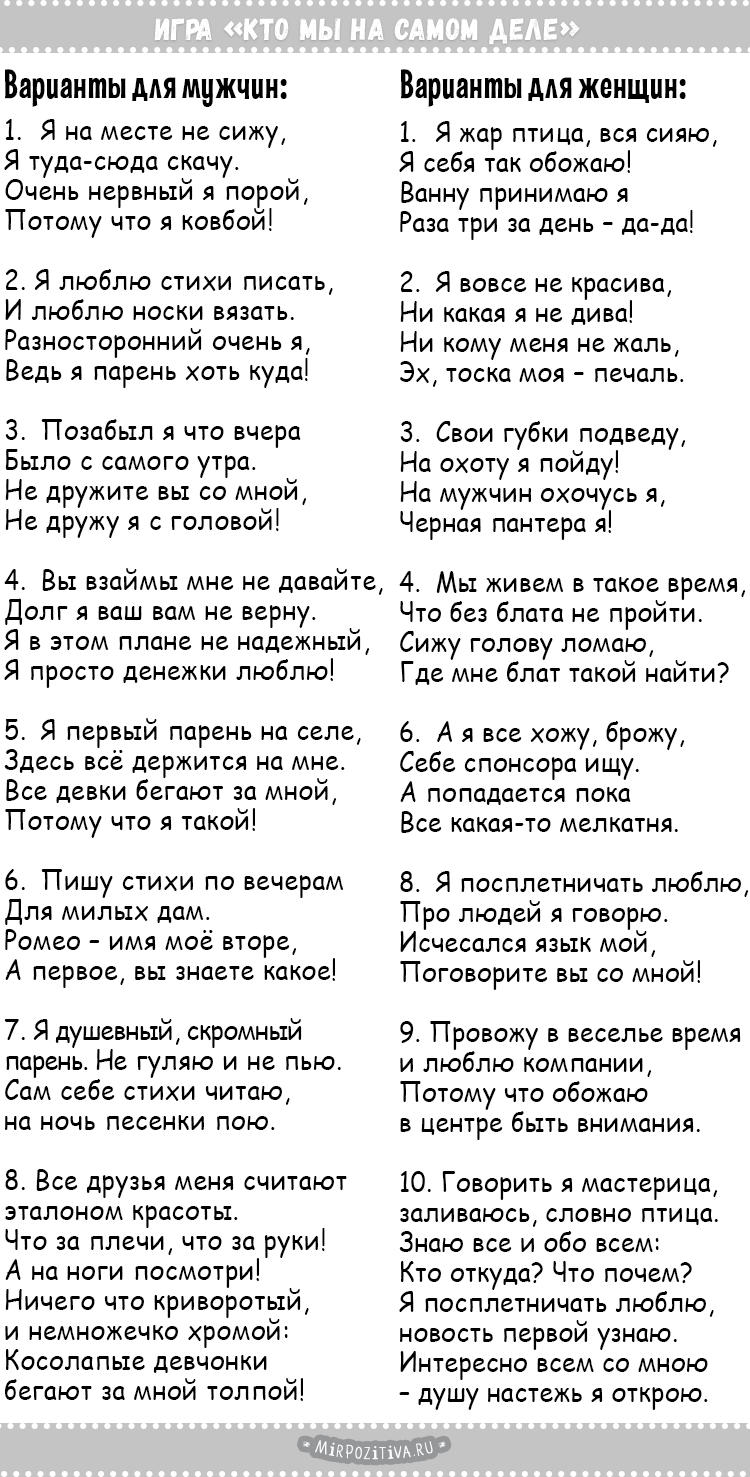 ИГРА «КТО МЫ НА САМОМ ДЕЛЕ»

Варианты для мужчин:

1. Я на месте не сижу,
Я туда-сюда скачу.
Очень нервный я порой,
Потому что я ковбой!

2. Я люблю стихи писать,
И люблю носки вязать.
Разносторонний очень я,
Ведь я парень хоть куда!

3. Позабыл я что вчера
Было с самого утра.
Не дружите вы со мной,
Не дружу я с головой!

4. Вы взаймы мне не давайте,
Долг я ваш вам не верну.
Я в этом плане не надежный,
Я просто денежки люблю!

5. Я первый парень на селе,
Здесь всё держится на мне.
Все девки бегают за мной,
Потому что я такой!

6. Пишу стихи по вечерам
Для милых дам.
Ромео – имя моё вторе,
А первое, вы знаете какое!

7. Я душевный, скромный
парень. Не гуляю и не пью.
Сам себе стихи читаю,
на ночь песенки пою.

8. Все друзья меня считают
эталоном красоты.
Что за плечи, что за руки!
А на ноги посмотри!
Ничего что криворотый,
и немножечко хромой:
Косолапые девчонки
бегают за мной толпой!

Варианты для женщин:

1. Я жар птица, вся сияю,
Я себя так обожаю!
Ванну принимаю я
Раза три за день – да-да!

2. Я вовсе не красива,
Ни какая я не дива!
Ни кому меня не жаль,
Эх, тоска моя – печаль.

3. Свои губки подведу,
На охоту я пойду!
На мужчин охочусь я,
Черная пантера я!

4. Мы живем в такое время,
Что без блата не пройти.
Сижу голову ломаю,
Где мне блат такой найти?

6. А я все хожу, брожу,
Себе спонсора ищу.
А попадается пока
Все какая-то мелкатня.

8. Я посплетничать люблю,
Про людей я говорю.
Исчесался язык мой,
Поговорите вы со мной!

9. Провожу в веселье время
и люблю компании,
Потому что обожаю
в центре быть внимания.

10. Говорить я мастерица,
заливаюсь, словно птица.
Знаю все и обо всем:
Кто откуда? Что почем?
Я посплетничать люблю,
новость первой узнаю.
Интересно всем со мною
– душу настежь я открою.

MIRPOZITIVA.RU